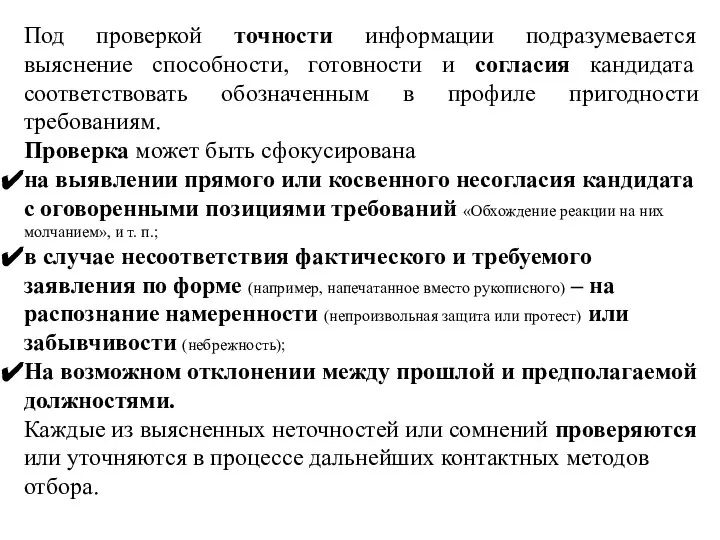 Под проверкой точности информации подразумевается выяснение способности, готовности и согласия кандидата соответствовать обозначенным в профиле пригодности требованиям.

Проверка может быть сфокусирована

✔на выявлении прямого или косвенного несогласия кандидата с оговоренными позициями требований «Обхождение реакции на них молчанием», и т. п.;

✔в случае несоответствия фактического и требуемого заявления по форме (например, напечатанное вместо рукописного) – на распознание намеренности (непроизвольная защита или протест) или забывчивости (небрежность);

✔На возможном отклонении между прошлой и предполагаемой должностями.

Каждые из выясненных неточностей или сомнений проверяются или уточняются в процессе дальнейших контактных методов отбора.